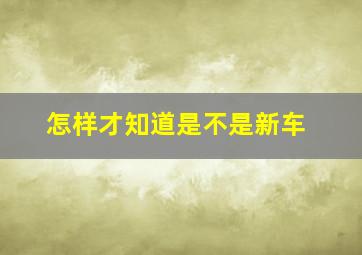 怎样才知道是不是新车